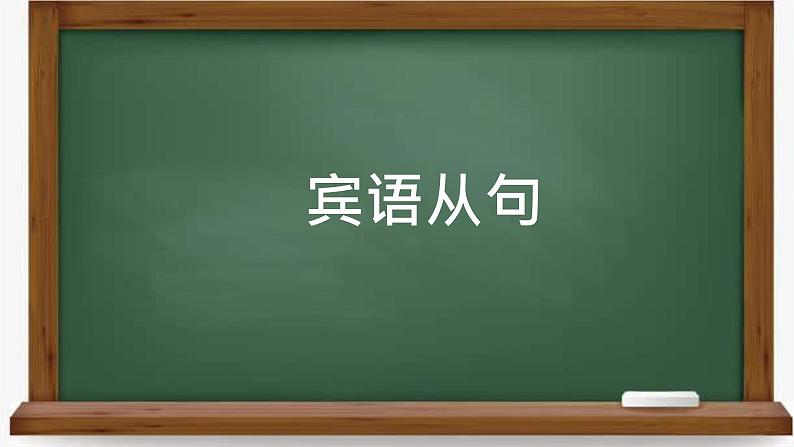 宾语从句